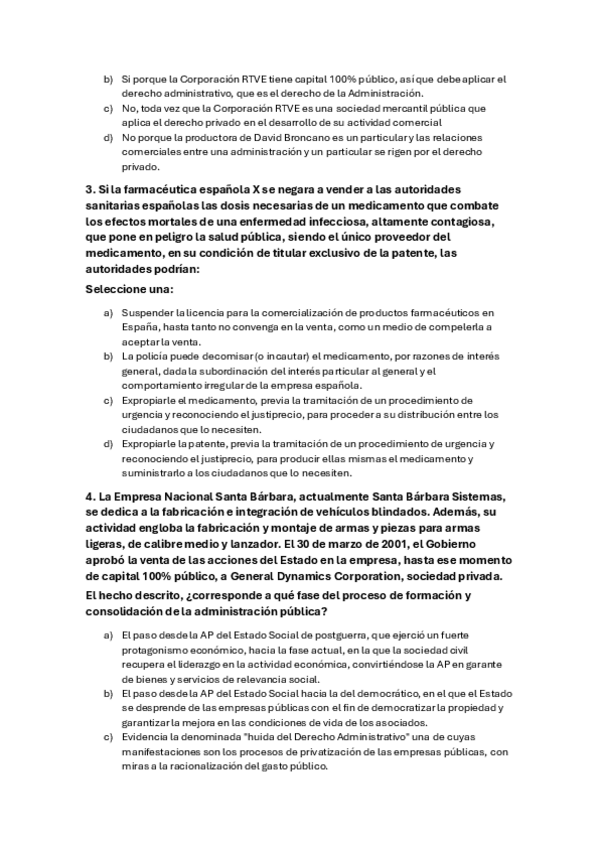 b) Si porque la Corporación RTVE tiene capital 100% público, así que debe aplicar el derecho administrativo, que es el derecho de la Administración.
c) No, toda vez que la Corporación RTVE es una sociedad mercantil pública que aplica el derecho privado en el desarrollo de su actividad comercial
d) No porque la productora de David Broncano es un particular y las relaciones comerciales entre una administración y un particular se rigen por el derecho privado.

3. Si la farmacéutica española X se negara a vender a las autoridades sanitarias españolas las dosis necesarias de un medicamento que combate los efectos mortales de una enfermedad infecciosa, altamente contagiosa, que pone en peligro la salud pública, siendo el único proveedor del medicamento, en su condición de titular exclusivo de la patente, las autoridades podrían:

Seleccione una:

a) Suspender la licencia para la comercialización de productos farmacéuticos en España, hasta tanto no convenga en la venta, como un medio de compelerla a aceptar la venta.
b) La policía puede decomisar (o incautar) el medicamento, por razones de interés general, dada la subordinación del interés particular al general y el comportamiento irregular de la empresa española.
c) Expropiarle el medicamento, previa la tramitación de un procedimiento de urgencia y reconociendo el justiprecio, para proceder a su distribución entre los ciudadanos que lo necesiten.
d) Expropiarle la patente, previa la tramitación de un procedimiento de urgencia y reconociendo el justiprecio, para producir ellas mismas el medicamento y suministrarlo a los ciudadanos que lo necesiten.

4. La Empresa Nacional Santa Bárbara, actualmente Santa Bárbara Sistemas, se dedica a la fabricación e integración de vehículos blindados. Además, su actividad engloba la fabricación y montaje de armas y piezas para armas ligeras, de calibre medio y lanzador. El 30 de marzo de 2001, el Gobierno aprobó la venta de las acciones del Estado en la empresa, hasta ese momento de capital 100% público, a General Dynamics Corporation, sociedad privada.

El hecho descrito, ¿corresponde a qué fase del proceso de formación y consolidación de la administración pública?

a) El paso desde la AP del Estado Social de postguerra, que ejerció un fuerte protagonismo económico, hacia la fase actual, en la que la sociedad civil recupera el liderazgo en la actividad económica, convirtiéndose la AP en garante de bienes y servicios de relevancia social.
b) El paso desde la AP del Estado Social hacia la del democrático, en el que el Estado se desprende de las empresas públicas con el fin de democratizar la propiedad y garantizar la mejora en las condiciones de vida de los asociados.
c) Evidencia la denominada "huida del Derecho Administrativo" una de cuyas manifestaciones son los procesos de privatización de las empresas públicas, con miras a la racionalización del gasto público.